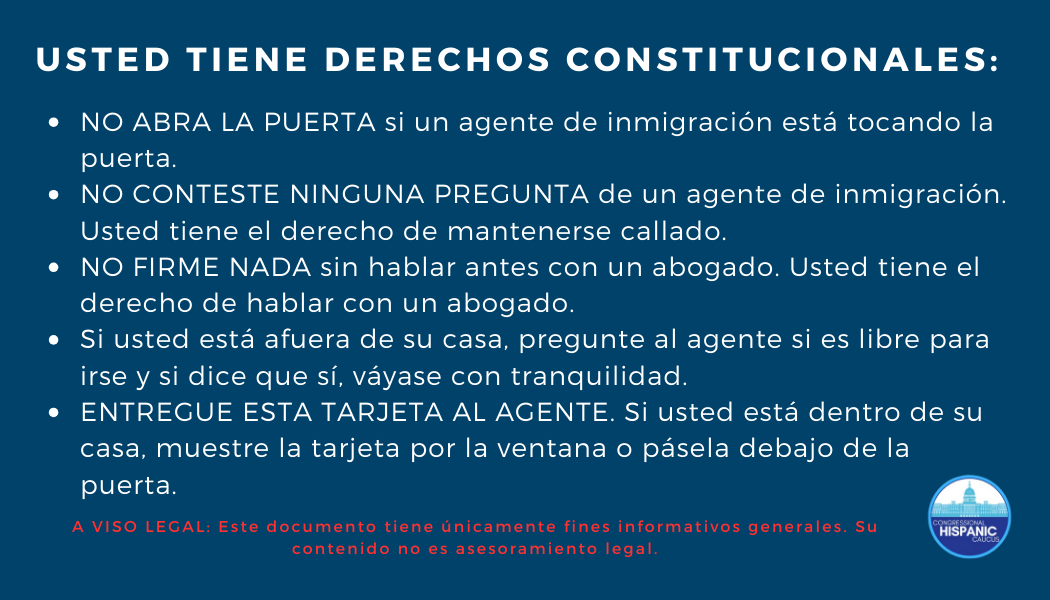 USTED TIENE DERECHOS CONSTITUCIONALES:

• NO ABRA LA PUERTA si un agente de inmigración está tocando la puerta.
• NO CONTESTE NINGUNA PREGUNTA de un agente de inmigración. Usted tiene el derecho de mantenerse callado.
• NO FIRME NADA sin hablar antes con un abogado. Usted tiene el derecho de hablar con un abogado.
• Si usted está afuera de su casa, pregunte al agente si es libre para irse y si dice que sí, váyase con tranquilidad.
• ENTREGUE ESTA TARJETA AL AGENTE. Si usted está dentro de su casa, muestre la tarjeta por la ventana o pásela debajo de la puerta.

A VISO LEGAL: Este documento tiene únicamente fines informativos generales. Su contenido no es asesoramiento legal.

CONGRESSIONAL
HISPANIC
CAUCUS